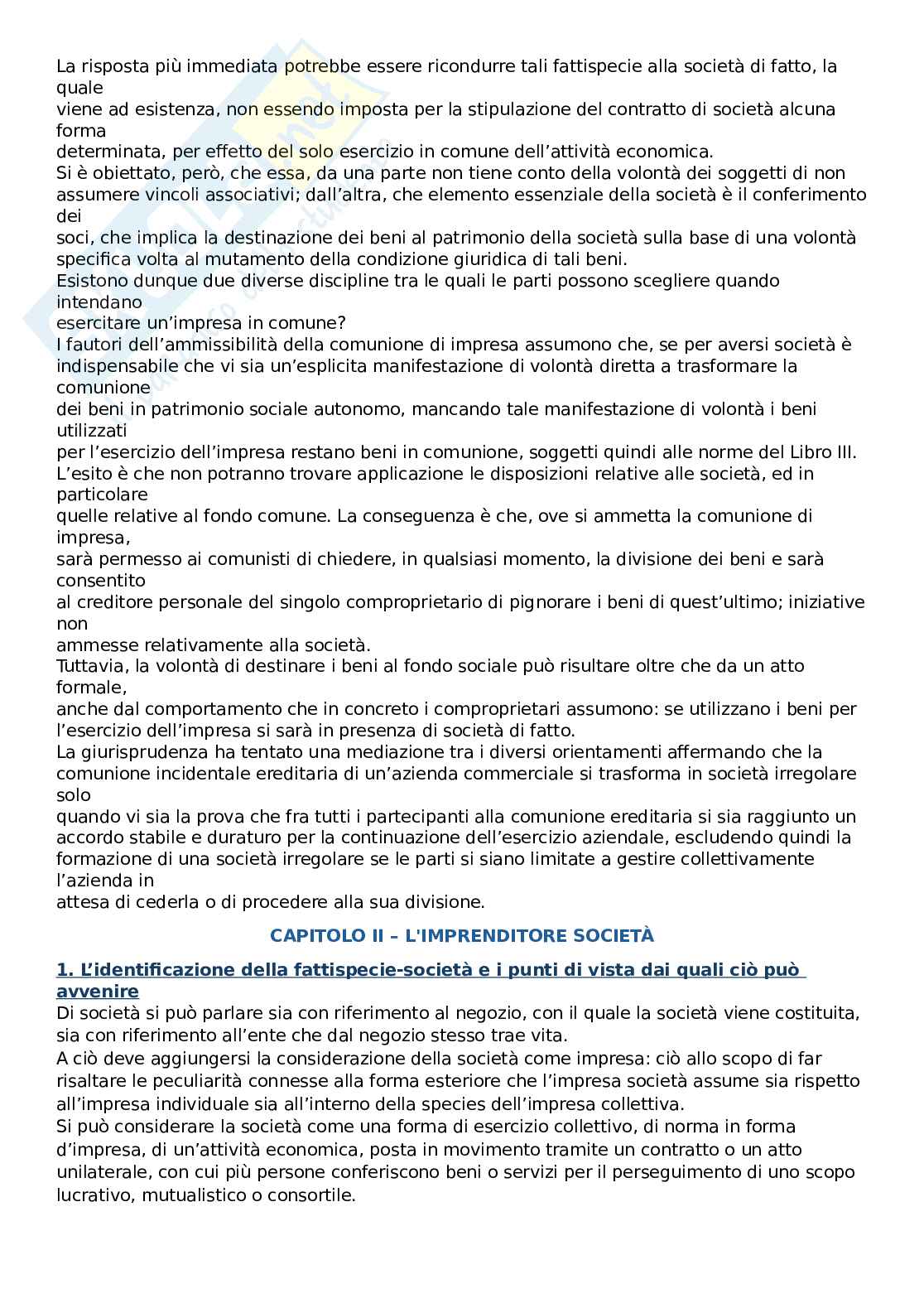 La risposta più immediata potrebbe essere ricondurre tali fattispecie alla società di fatto, la quale viene ad esistenza, non essendo imposta per la stipulazione del contratto di società alcuna forma determinata, per effetto del solo esercizio in comune dell'attività economica.
Si è obiettato, però, che essa, da una parte non tiene conto della volontà dei soggetti di non assumere vincoli associativi; dall'altra, che elemento essenziale della società è il conferimento dei soci, che implica la destinazione dei beni al patrimonio della società sulla base di una volontà specifica volta al mutamento della condizione giuridica di tali beni.
Esistono dunque due diverse discipline tra le quali le parti possono scegliere quando intendano esercitare un'impresa in comune?
I fautori dell'ammissibilità della comunione di impresa assumono che, se per aversi società è indispensabile che vi sia un'esplicita manifestazione di volontà diretta a trasformare la comunione dei beni in patrimonio sociale autonomo, mancando tale manifestazione di volontà i beni utilizzati per l'esercizio dell'impresa restano beni in comunione, soggetti quindi alle norme del Libro III.
L'esito è che non potranno trovare applicazione le disposizioni relative alle società, ed in particolare quelle relative al fondo comune. La conseguenza è che, ove si ammetta la comunione di impresa, sarà permesso ai comunisti di chiedere, in qualsiasi momento, la divisione dei beni e sarà consentito al creditore personale del singolo comproprietario di pignorare i beni di quest'ultimo; iniziative non ammesse relativamente alla società.
Tuttavia, la volontà di destinare i beni al fondo sociale può risultare oltre che da un atto formale, anche dal comportamento che in concreto i comproprietari assumono: se utilizzano i beni per l'esercizio dell'impresa si sarà in presenza di società di fatto.
La giurisprudenza ha tentato una mediazione tra i diversi orientamenti affermando che la comunione incidentale ereditaria di un'azienda commerciale si trasforma in società irregolare solo quando vi sia la prova che fra tutti i partecipanti alla comunione ereditaria si sia raggiunto un accordo stabile e duraturo per la continuazione dell'esercizio aziendale, escludendo quindi la formazione di una società irregolare se le parti si siano limitate a gestire collettivamente l'azienda in attesa di cederla o di procedere alla sua divisione.

CAPITOLO II – L'IMPRENDITORE SOCIETÀ

1. L'identificazione della fattispecie-società e i punti di vista dai quali ciò può avvenire
Di società si può parlare sia con riferimento al negozio, con il quale la società viene costituita, sia con riferimento all'ente che dal negozio stesso trae vita.
A ciò deve aggiungersi la considerazione della società come impresa: ciò allo scopo di far risaltare le peculiarità connesse alla forma esteriore che l'impresa società assume sia rispetto all'impresa individuale sia all'interno della species dell'impresa collettiva.
Si può considerare la società come una forma di esercizio collettivo, di norma in forma d'impresa, di un'attività economica, posta in movimento tramite un contratto o un atto unilaterale, con cui più persone conferiscono beni o servizi per il perseguimento di uno scopo lucrativo, mutualistico o consortile.